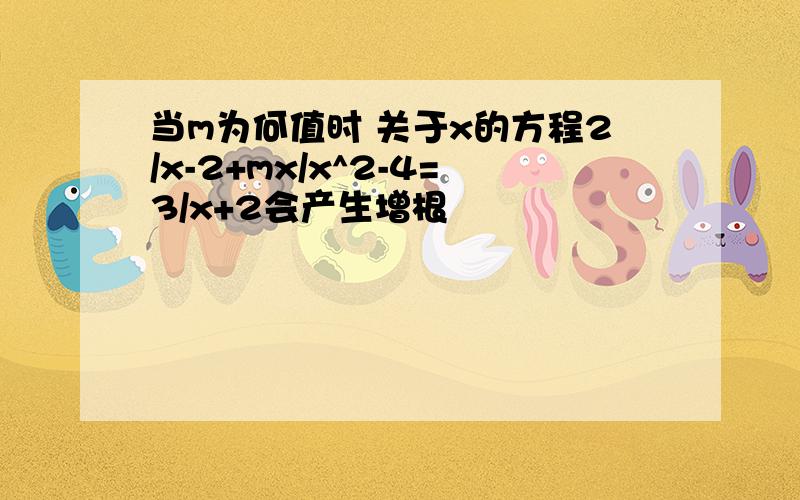 当m为何值时 关于x的方程2/x-2+mx/x^2-4=3/x+2会产生增根